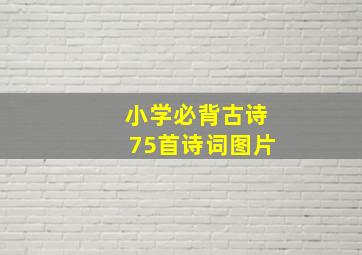 小学必背古诗
75首诗词图片